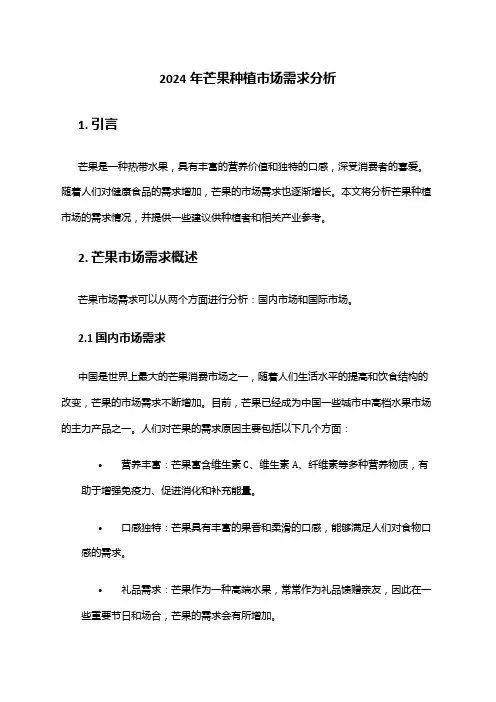 2024 年芒果种植市场需求分析

1. 引言

芒果是一种热带水果，具有丰富的营养价值和独特的口感，深受消费者的喜爱。随着人们对健康食品的需求增加，芒果的市场需求也逐渐增长。本文将分析芒果种植市场的需求情况，并提供一些建议供种植者和相关产业参考。

2. 芒果市场需求概述

芒果市场需求可以从两个方面进行分析：国内市场和国际市场。

2.1 国内市场需求

中国是世界上最大的芒果消费市场之一，随着人们生活水平的提高和饮食结构的改变，芒果的市场需求不断增加。目前，芒果已经成为中国一些城市中高档水果市场的主力产品之一。人们对芒果的需求原因主要包括以下几个方面：

• 营养丰富：芒果富含维生素 C、维生素 A、纤维素等多种营养物质，有助于增强免疫力、促进消化和补充能量。

• 口感独特：芒果具有丰富的果香和柔滑的口感，能够满足人们对食物口感的需求。

• 礼品需求：芒果作为一种高端水果，常常作为礼品馈赠亲友，因此在一些重要节日和场合，芒果的需求会有所增加。